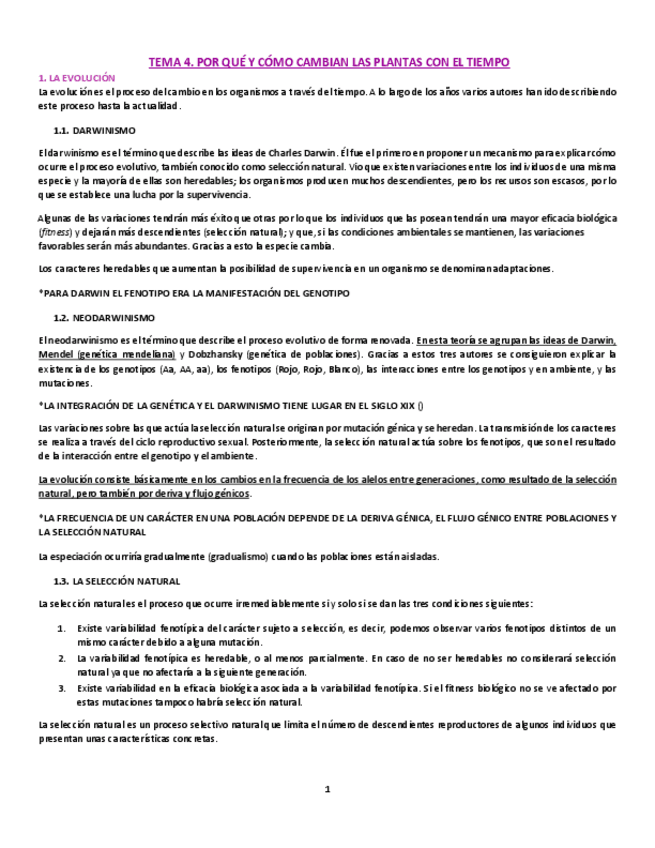 TEMA 4. POR QUÉ Y CÓMO CAMBIAN LAS PLANTAS CON EL TIEMPO

1. LA EVOLUCIÓN

La evolución es el proceso del cambio en los organismos a través del tiempo. A lo largo de los años varios autores han ido describiendo este proceso hasta la actualidad.

1.1. DARWINISMO

El darwinismo es el término que describe las ideas de Charles Darwin. Él fue el primero en proponer un mecanismo para explicar cómo ocurre el proceso evolutivo, también conocido como selección natural. Vio que existen variaciones entre los individuos de una misma especie y la mayoría de ellas son heredables; los organismos producen muchos descendientes, pero los recursos son escasos, por lo que se establece una lucha por la supervivencia.

Algunas de las variaciones tendrán más éxito que otras por lo que los individuos que las posean tendrán una mayor eficacia biológica (fitness) y dejarán más descendientes (selección natural); y que, si las condiciones ambientales se mantienen, las variaciones favorables serán más abundantes. Gracias a esto la especie cambia.

Los caracteres heredables que aumentan la posibilidad de supervivencia en un organismo se denominan adaptaciones.

*PARA DARWIN EL FENOTIPO ERA LA MANIFESTACIÓN DEL GENOTIPO

1.2. NEODARWINISMO

El neodarwinismo es el término que describe el proceso evolutivo de forma renovada. En esta teoría se agrupan las ideas de Darwin, Mendel (genética mendeliana) y Dobzhansky (genética de poblaciones). Gracias a estos tres autores se consiguieron explicar la existencia de los genotipos (Aa, AA, aa), los fenotipos (Rojo, Rojo, Blanco), las interacciones entre los genotipos y en ambiente, y las mutaciones.

*LA INTEGRACIÓN DE LA GENÉTICA Y EL DARWINISMO TIENE LUGAR EN EL SIGLO XIX ()

Las variaciones sobre las que actúa la selección natural se originan por mutación génica y se heredan. La transmisión de los caracteres se realiza a través del ciclo reproductivo sexual. Posteriormente, la selección natural actúa sobre los fenotipos, que son el resultado de la interacción entre el genotipo y el ambiente.

La evolución consiste básicamente en los cambios en la frecuencia de los alelos entre generaciones, como resultado de la selección natural, pero también por deriva y flujo génicos.

*LA FRECUENCIA DE UN CARÁCTER EN UNA POBLACIÓN DEPENDE DE LA DERIVA GÉNICA, EL FLUJO GÉNICO ENTRE POBLACIONES Y LA SELECCIÓN NATURAL

La especiación ocurriría gradualmente (gradualismo) cuando las poblaciones están aisladas.

1.3. LA SELECCIÓN NATURAL

La selección natural es el proceso que ocurre irremediablemente si y solo si se dan las tres condiciones siguientes:

1. Existe variabilidad fenotípica del carácter sujeto a selección, es decir, podemos observar varios fenotipos distintos de un mismo carácter debido a alguna mutación.
2. La variabilidad fenotípica es heredable, o al menos parcialmente. En caso de no ser heredables no considerará selección natural ya que no afectaría a la siguiente generación.
3. Existe variabilidad en la eficacia biológica asociada a la variabilidad fenotípica. Si el fitness biológico no se ve afectado por estas mutaciones tampoco habría selección natural.

La selección natural es un proceso selectivo natural que limita el número de descendientes reproductores de algunos individuos que presentan unas características concretas.

1